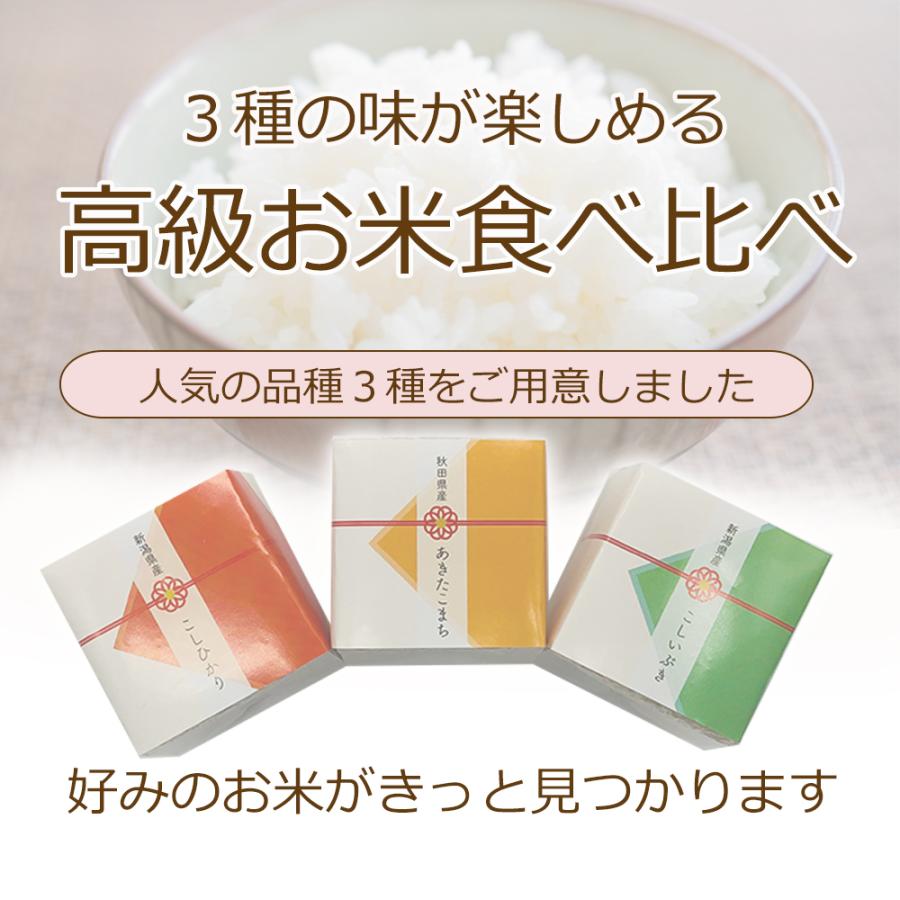 ３種の味が楽しめる
高級お米食べ比べ

人気の品種３種をご用意しました

新潟県産
こしひかり

秋田県産
あきたこまち

新潟県産
こしいぶき

好みのお米がきっと見つかります